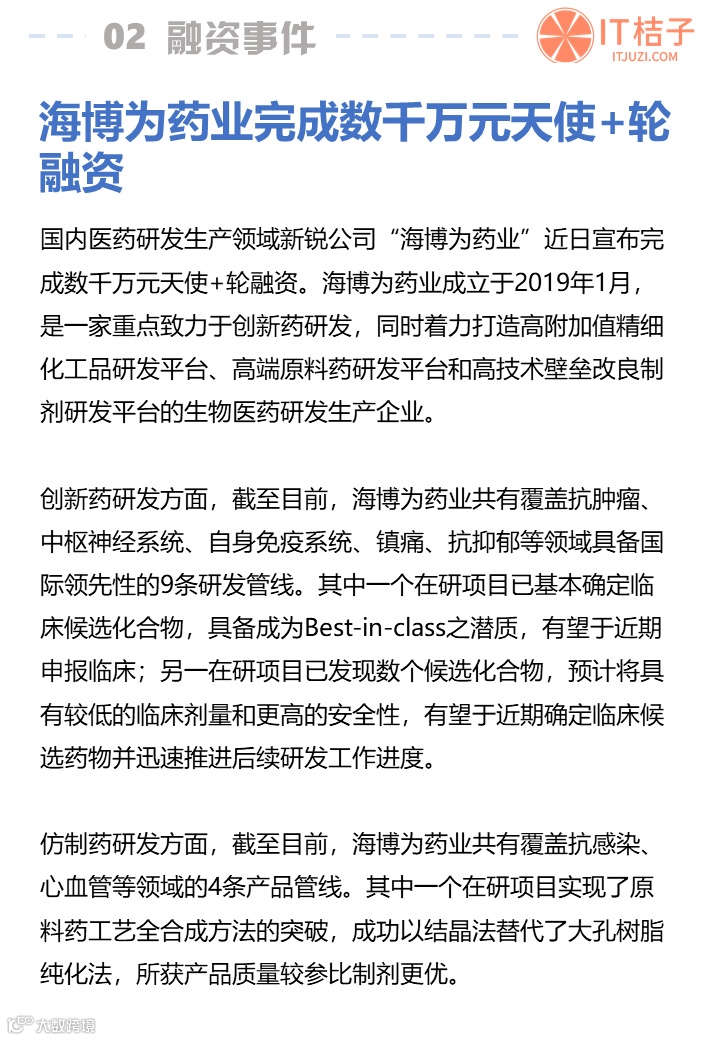 02 融资事件

IT桔子
ITJUZI.COM

海博为药业完成数千万元天使+轮融资

国内医药研发生产领域新锐公司“海博为药业”近日宣布完成数千万元天使+轮融资。海博为药业成立于2019年1月，是一家重点致力于创新药研发，同时着力打造高附加值精细化工品研发平台、高端原料药研发平台和高技术壁垒改良制剂研发平台的生物医药研发生产企业。

创新药研发方面，截至目前，海博为药业共有覆盖抗肿瘤、中枢神经系统、自身免疫系统、镇痛、抗抑郁等领域具备国际领先性的9条研发管线。其中一个在研项目已基本确定临床候选化合物，具备成为Best-in-class之潜质，有望于近期申报临床；另一在研项目已发现数个候选化合物，预计将具有较低的临床剂量和更高的安全性，有望于近期确定临床候选药物并迅速推进后续研发工作进度。

仿制药研发方面，截至目前，海博为药业共有覆盖抗感染、心血管等领域的4条产品管线。其中一个在研项目实现了原料药工艺全合成方法的突破，成功以结晶法替代了大孔树脂纯化法，所获产品质量较参比制剂更优。

大数跨境